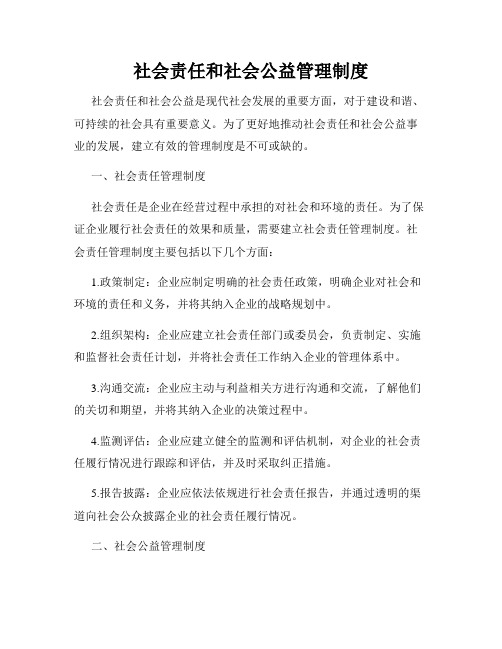 社会责任和社会公益管理制度

社会责任和社会公益是现代社会发展的重要方面，对于建设和谐、可持续的社会具有重要意义。为了更好地推动社会责任和社会公益事业的发展，建立有效的管理制度是不可或缺的。

一、社会责任管理制度

社会责任是企业在经营过程中承担的对社会和环境的责任。为了保证企业履行社会责任的效果和质量，需要建立社会责任管理制度。社会责任管理制度主要包括以下几个方面：

1.政策制定：企业应制定明确的社会责任政策，明确企业对社会和环境的责任和义务，并将其纳入企业的战略规划中。

2.组织架构：企业应建立社会责任部门或委员会，负责制定、实施和监督社会责任计划，并将社会责任工作纳入企业的管理体系中。

3.沟通交流：企业应主动与利益相关方进行沟通和交流，了解他们的关切和期望，并将其纳入企业的决策过程中。

4.监测评估：企业应建立健全的监测和评估机制，对企业的社会责任履行情况进行跟踪和评估，并及时采取纠正措施。

5.报告披露：企业应依法依规进行社会责任报告，并通过透明的渠道向社会公众披露企业的社会责任履行情况。

二、社会公益管理制度